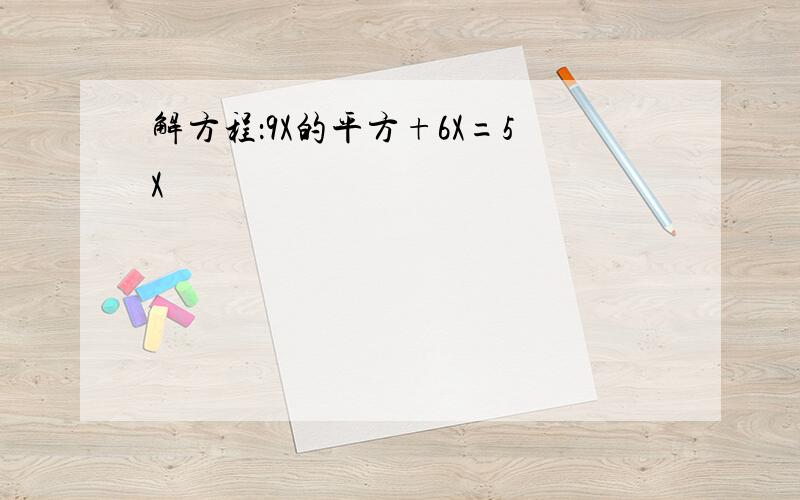 解方程:9X的平方+6X=5X